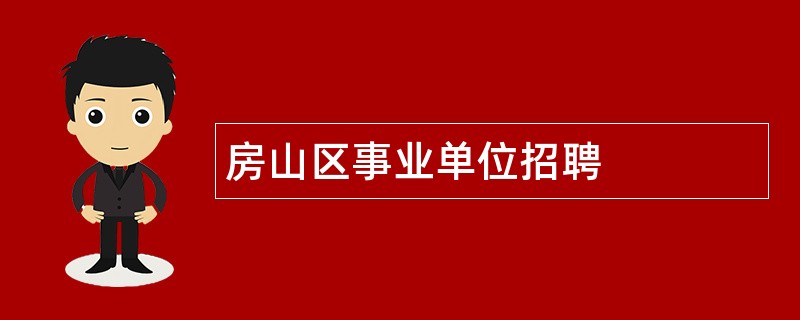 房山区事业单位招聘